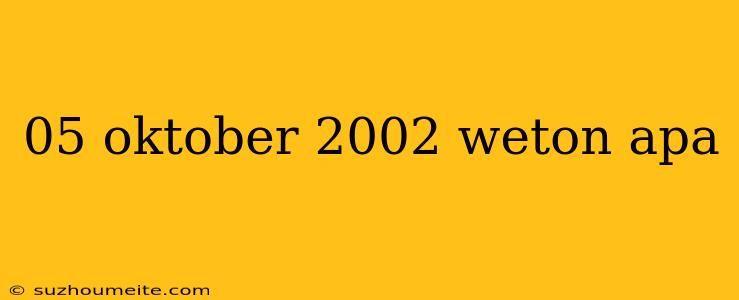 05 oktober 2002 weton apa

© suzhoumeite.com